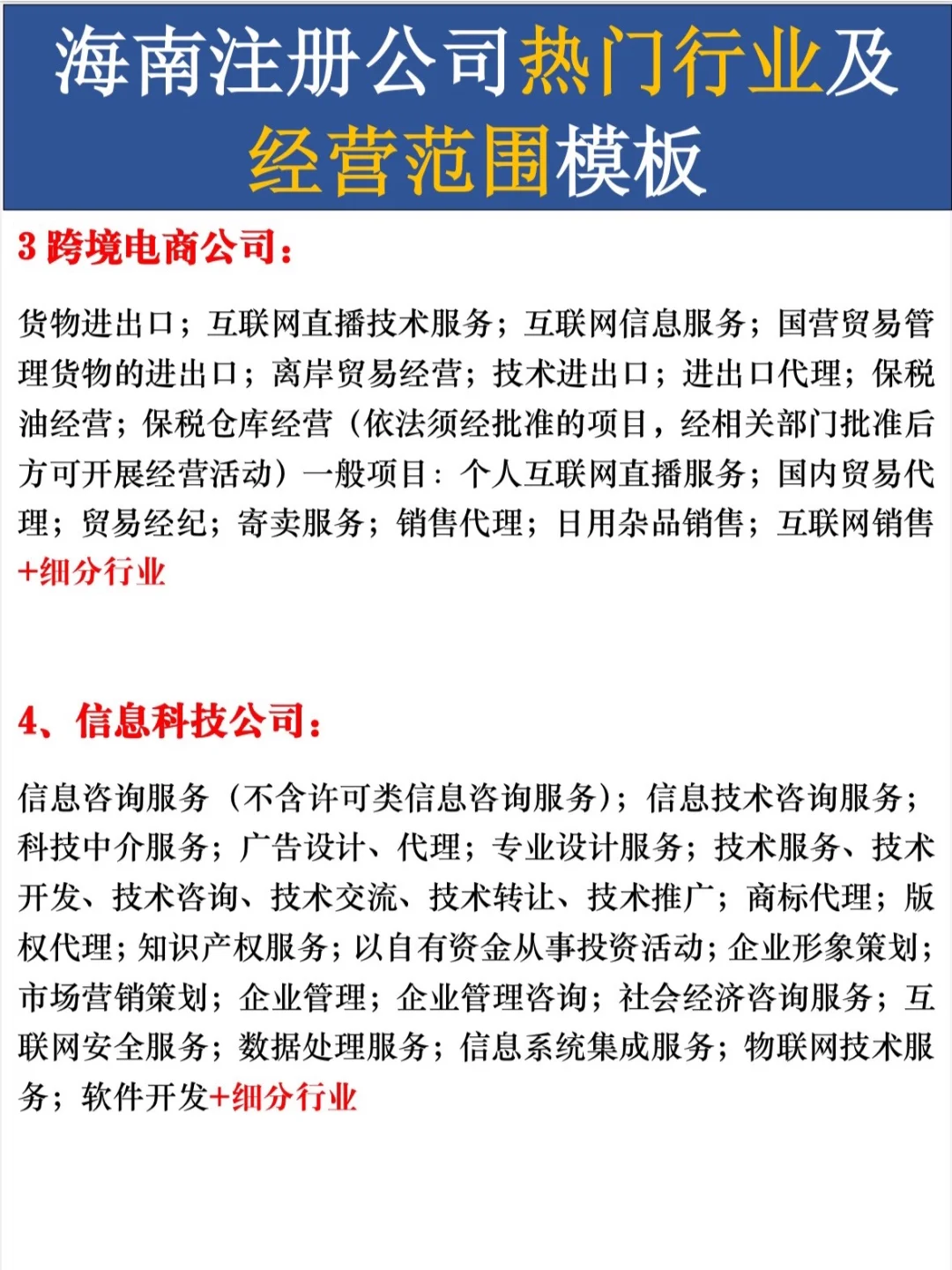 海南注册公司热门行业及经营范围模板

3 跨境电商公司：

货物进出口；互联网直播技术服务；互联网信息服务；国营贸易管理货物的进出口；离岸贸易经营；技术进出口；进出口代理；保税油经营；保税仓库经营（依法须经批准的项目，经相关部门批准后方可开展经营活动）一般项目：个人互联网直播服务；国内贸易代理；贸易经纪；寄卖服务；销售代理；日用杂品销售；互联网销售+细分行业

4、信息科技公司：

信息咨询服务（不含许可类信息咨询服务）；信息技术咨询服务；科技中介服务；广告设计、代理；专业设计服务；技术服务、技术开发、技术咨询、技术交流、技术转让、技术推广；商标代理；版权代理；知识产权服务；以自有资金从事投资活动；企业形象策划；市场营销策划；企业管理；企业管理咨询；社会经济咨询服务；互联网安全服务；数据处理服务；信息系统集成服务；物联网技术服务；软件开发+细分行业